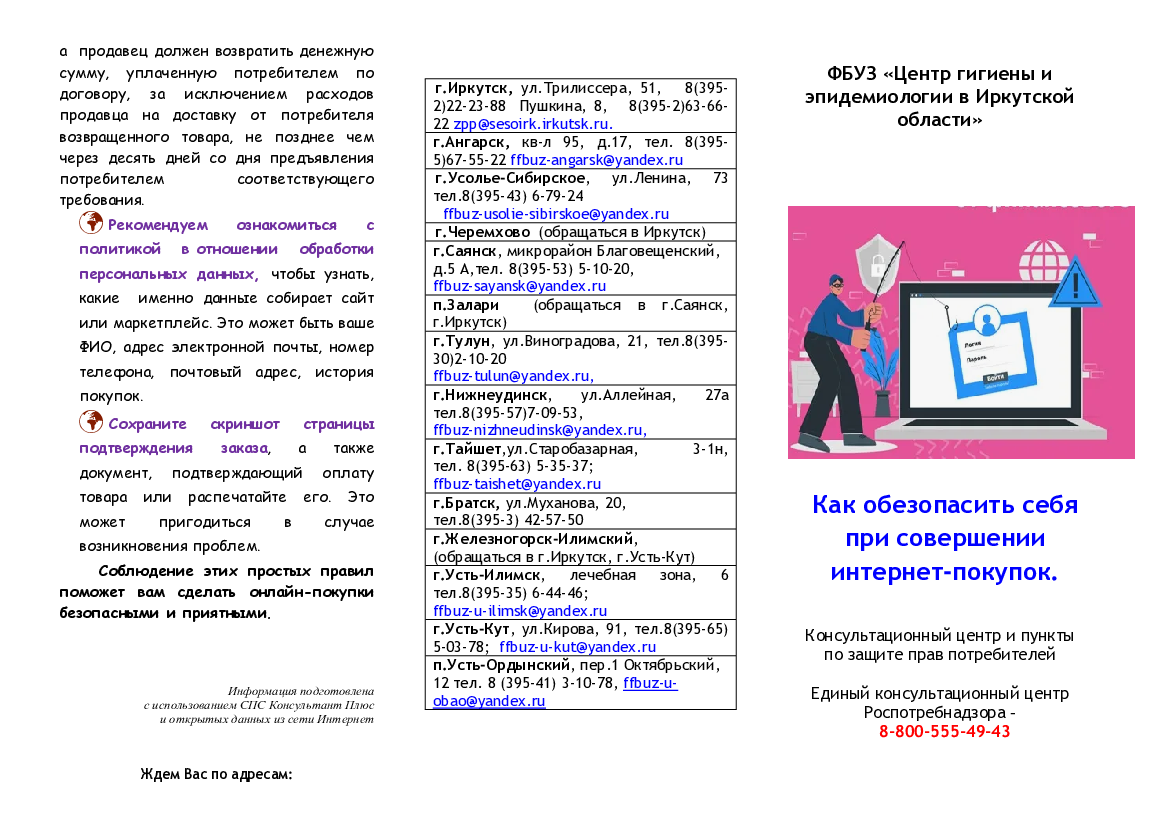 а продавец должен возвратить денежную сумму, уплаченную потребителем по договору, за исключением расходов продавца на доставку от потребителя возвращенного товара, не позднее чем через десять дней со дня предъявления потребителем соответствующего требования.

Рекомендуем ознакомиться с политикой в отношении обработки персональных данных, чтобы узнать, какие именно данные собирает сайт или маркетплейс. Это может быть ваше ФИО, адрес электронной почты, номер телефона, почтовый адрес, история покупок.

Сохраните скриншот страницы подтверждения заказа, а также документ, подтверждающий оплату товара или распечатайте его. Это может пригодиться в случае возникновения проблем.

Соблюдение этих простых правил поможет вам сделать онлайн-покупки безопасными и приятными.

Информация подготовлена с использованием СПС Консультант Плюс и открытых данных из сети Интернет

Ждем Вас по адресам:

| |
|---|
| г.Иркутск, ул.Трилиссера, 51, 8(395-2)22-23-88 Пушкина, 8, 8(395-2)63-66-22 zpp@sesoirk.irkutsk.ru. |
| г.Ангарск, кв-л 95, д.17, тел. 8(395-5)67-55-22 ffbuz-angarsk@yandex.ru |
| г.Усолье-Сибирское, ул.Ленина, 73 тел.8(395-43) 6-79-24 ffbuz-usolie-sibirskoe@yandex.ru |
| г.Черемхово (обращаться в Иркутск) |
| г.Саянск, микрорайон Благовещенский, д.5 А,тел. 8(395-53) 5-10-20, ffbuz-sayansk@yandex.ru |
| п.Залари (обращаться в г.Саянск, г.Иркутск) |
| г.Тулун, ул.Виноградова, 21, тел.8(395-30)2-10-20 ffbuz-tulun@yandex.ru, |
| г.Нижнеудинск, ул.Аллейная, 27а тел.8(395-57)7-09-53, ffbuz-nizhneudinsk@yandex.ru, |
| г.Тайшет,ул.Старобазарная, 3-1н, тел. 8(395-63) 5-35-37; ffbuz-taishet@yandex.ru |
| г.Братск, ул.Муханова, 20, тел.8(395-3) 42-57-50 |
| г.Железногорск-Илимский, (обращаться в г.Иркутск, г.Усть-Кут) |
| г.Усть-Илимск, лечебная зона, 6 тел.8(395-35) 6-44-46; ffbuz-u-ilimsk@yandex.ru |
| г.Усть-Кут, ул.Кирова, 91, тел.8(395-65) 5-03-78; ffbuz-u-kut@yandex.ru |
| п.Усть-Ордынский, пер.1 Октябрьский, 12 тел. 8 (395-41) 3-10-78, ffbuz-u-obao@yandex.ru |

ФБУЗ «Центр гигиены и эпидемиологии в Иркутской области»

Логин
Пароль
Войти

Как обезопасить себя при совершении интернет-покупок.

Консультационный центр и пункты по защите прав потребителей

Единый консультационный центр Роспотребнадзора -
8-800-555-49-43